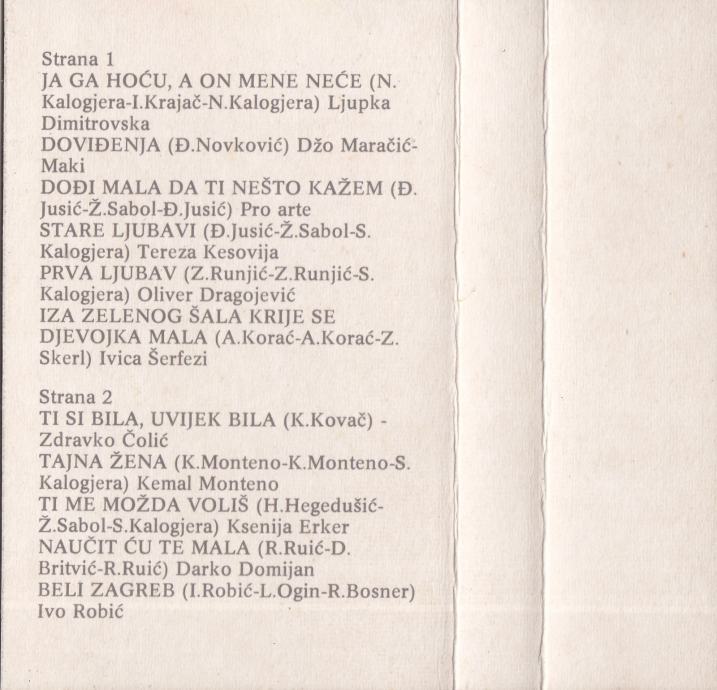 Strana 1
JA GA HOĆU, A ON MENE NEĆE (N. Kalogjera-I.Krajač-N.Kalogjera) Ljupka Dimitrovska
DOVIĐENJA (Đ.Novković) Džo Maračić-Maki
DOĐI MALA DA TI NEŠTO KAŽEM (Đ. Jusić-Ž.Sabol-Đ.Jusić) Pro arte
STARE LJUBAVI (Đ.Jusić-Ž.Sabol-S. Kalogjera) Tereza Kesovija
PRVA LJUBAV (Z.Runjić-Z.Runjić-S. Kalogjera) Oliver Dragojević
IZA ZELENOG ŠALA KRIJE SE DJEVOJKA MALA (A.Korać-A.Korać-Z. Skerl) Ivica Šerfezi

Strana 2
TI SI BILA, UVIJEK BILA (K.Kovač) - Zdravko Čolić
TAJNA ŽENA (K.Monteno-K.Monteno-S. Kalogjera) Kemal Monteno
TI ME MOŽDA VOLIŠ (H.Hegedušić-Ž.Sabol-S.Kalogjera) Ksenija Erker
NAUČIT ĆU TE MALA (R.Ruić-D. Britvić-R.Ruić) Darko Domijan
BELI ZAGREB (I.Robić-L.Ogin-R.Bosner) Ivo Robić